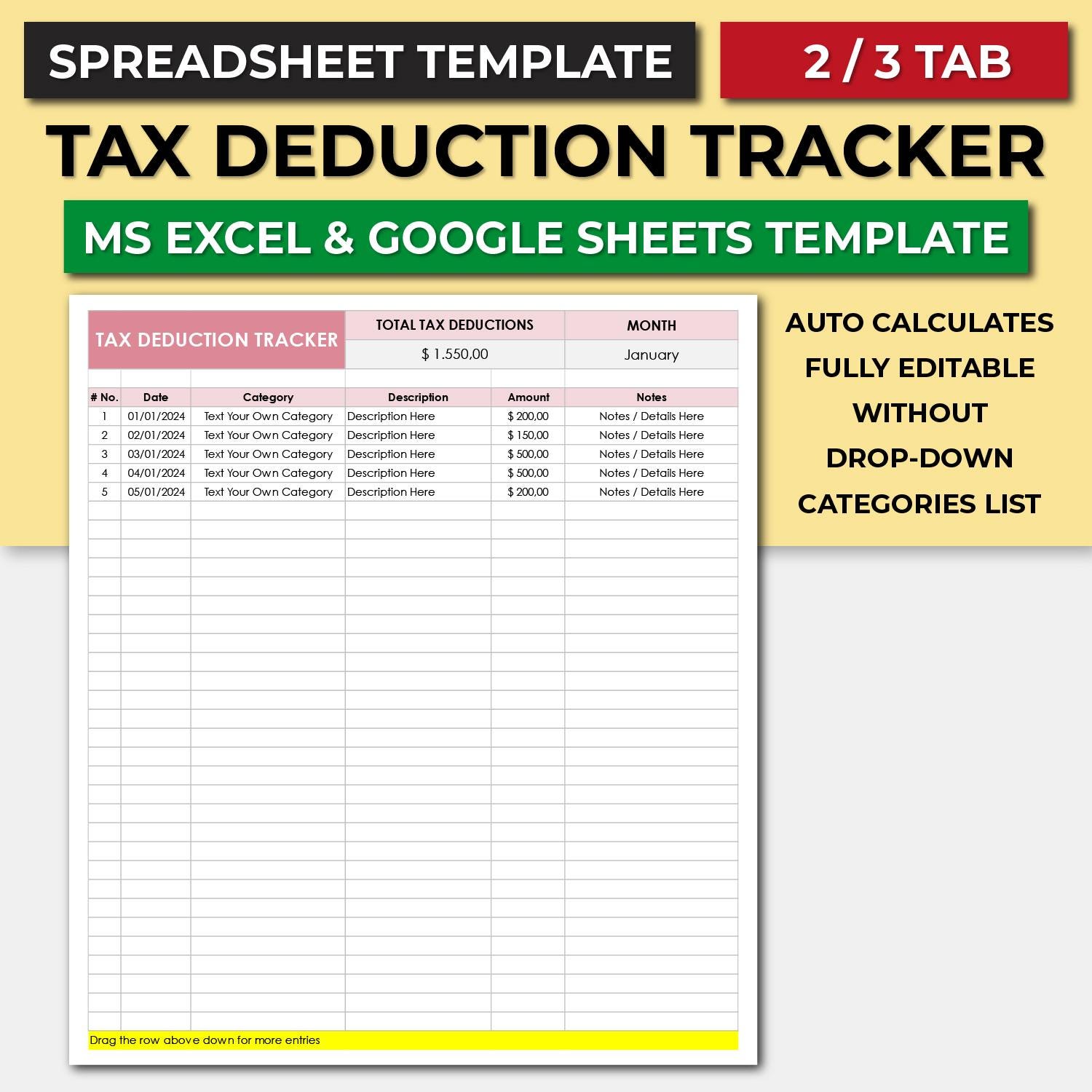 SPREADSHEET TEMPLATE

2 / 3 TAB

TAX DEDUCTION TRACKER

MS EXCEL & GOOGLE SHEETS TEMPLATE

TAX DEDUCTION TRACKER

TOTAL TAX DEDUCTIONS
$ 1.550,00

MONTH
January

| # No. | Date | Category | Description | Amount | Notes |
|---|---|---|---|---|---|
| 1 | 01/01/2024 | Text Your Own Category | Description Here | $ 200,00 | Notes / Details Here |
| 2 | 02/01/2024 | Text Your Own Category | Description Here | $ 150,00 | Notes / Details Here |
| 3 | 03/01/2024 | Text Your Own Category | Description Here | $ 500,00 | Notes / Details Here |
| 4 | 04/01/2024 | Text Your Own Category | Description Here | $ 500,00 | Notes / Details Here |
| 5 | 05/01/2024 | Text Your Own Category | Description Here | $ 200,00 | Notes / Details Here |

Drag the row above down for more entries

AUTO CALCULATES
FULLY EDITABLE
WITHOUT
DROP-DOWN
CATEGORIES LIST